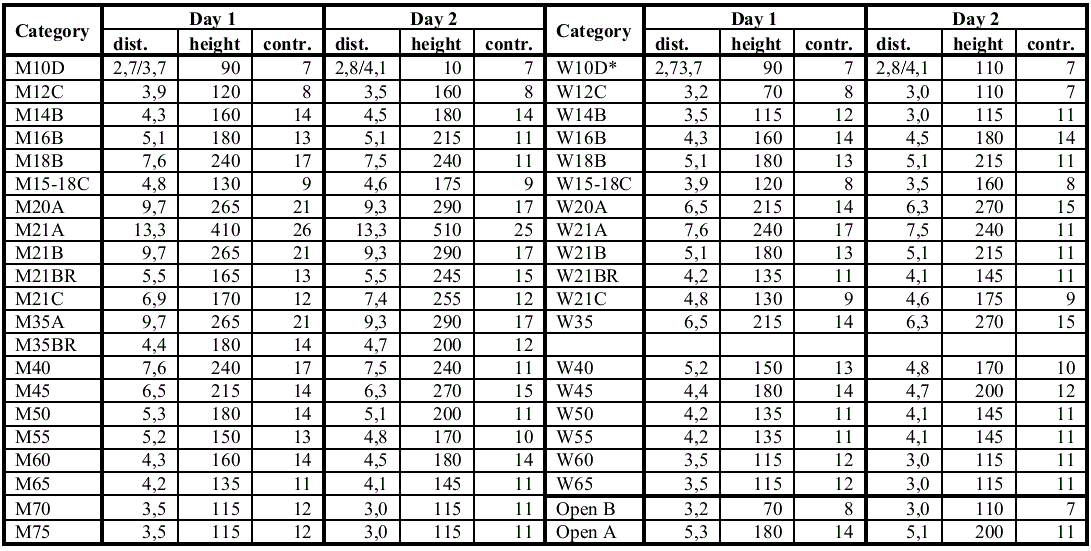 | Category | Day 1 dist. | Day 1 height | Day 1 contr. | Day 2 dist. | Day 2 height | Day 2 contr. | Category | Day 1 dist. | Day 1 height | Day 1 contr. | Day 2 dist. | Day 2 height | Day 2 contr. |
|---|---|---|---|---|---|---|---|---|---|---|---|---|---|
| M10D | 2,7/3,7 | 90 | 7 | 2,8/4,1 | 10 | 7 | W10D* | 2,73,7 | 90 | 7 | 2,8/4,1 | 110 | 7 |
| M12C | 3,9 | 120 | 8 | 3,5 | 160 | 8 | W12C | 3,2 | 70 | 8 | 3,0 | 110 | 7 |
| M14B | 4,3 | 160 | 14 | 4,5 | 180 | 14 | W14B | 3,5 | 115 | 12 | 3,0 | 115 | 11 |
| M16B | 5,1 | 180 | 13 | 5,1 | 215 | 11 | W16B | 4,3 | 160 | 14 | 4,5 | 180 | 14 |
| M18B | 7,6 | 240 | 17 | 7,5 | 240 | 11 | W18B | 5,1 | 180 | 13 | 5,1 | 215 | 11 |
| M15-18C | 4,8 | 130 | 9 | 4,6 | 175 | 9 | W15-18C | 3,9 | 120 | 8 | 3,5 | 160 | 8 |
| M20A | 9,7 | 265 | 21 | 9,3 | 290 | 17 | W20A | 6,5 | 215 | 14 | 6,3 | 270 | 15 |
| M21A | 13,3 | 410 | 26 | 13,3 | 510 | 25 | W21A | 7,6 | 240 | 17 | 7,5 | 240 | 11 |
| M21B | 9,7 | 265 | 21 | 9,3 | 290 | 17 | W21B | 5,1 | 180 | 13 | 5,1 | 215 | 11 |
| M21BR | 5,5 | 165 | 13 | 5,5 | 245 | 15 | W21BR | 4,2 | 135 | 11 | 4,1 | 145 | 11 |
| M21C | 6,9 | 170 | 12 | 7,4 | 255 | 12 | W21C | 4,8 | 130 | 9 | 4,6 | 175 | 9 |
| M35A | 9,7 | 265 | 21 | 9,3 | 290 | 17 | W35 | 6,5 | 215 | 14 | 6,3 | 270 | 15 |
| M35BR | 4,4 | 180 | 14 | 4,7 | 200 | 12 | | | | | | | |
| M40 | 7,6 | 240 | 17 | 7,5 | 240 | 11 | W40 | 5,2 | 150 | 13 | 4,8 | 170 | 10 |
| M45 | 6,5 | 215 | 14 | 6,3 | 270 | 15 | W45 | 4,4 | 180 | 14 | 4,7 | 200 | 12 |
| M50 | 5,3 | 180 | 14 | 5,1 | 200 | 11 | W50 | 4,2 | 135 | 11 | 4,1 | 145 | 11 |
| M55 | 5,2 | 150 | 13 | 4,8 | 170 | 10 | W55 | 4,2 | 135 | 11 | 4,1 | 145 | 11 |
| M60 | 4,3 | 160 | 14 | 4,5 | 180 | 14 | W60 | 3,5 | 115 | 12 | 3,0 | 115 | 11 |
| M65 | 4,2 | 135 | 11 | 4,1 | 145 | 11 | W65 | 3,5 | 115 | 12 | 3,0 | 115 | 11 |
| M70 | 3,5 | 115 | 12 | 3,0 | 115 | 11 | Open B | 3,2 | 70 | 8 | 3,0 | 110 | 7 |
| M75 | 3,5 | 115 | 12 | 3,0 | 115 | 11 | Open A | 5,3 | 180 | 14 | 5,1 | 200 | 11 |